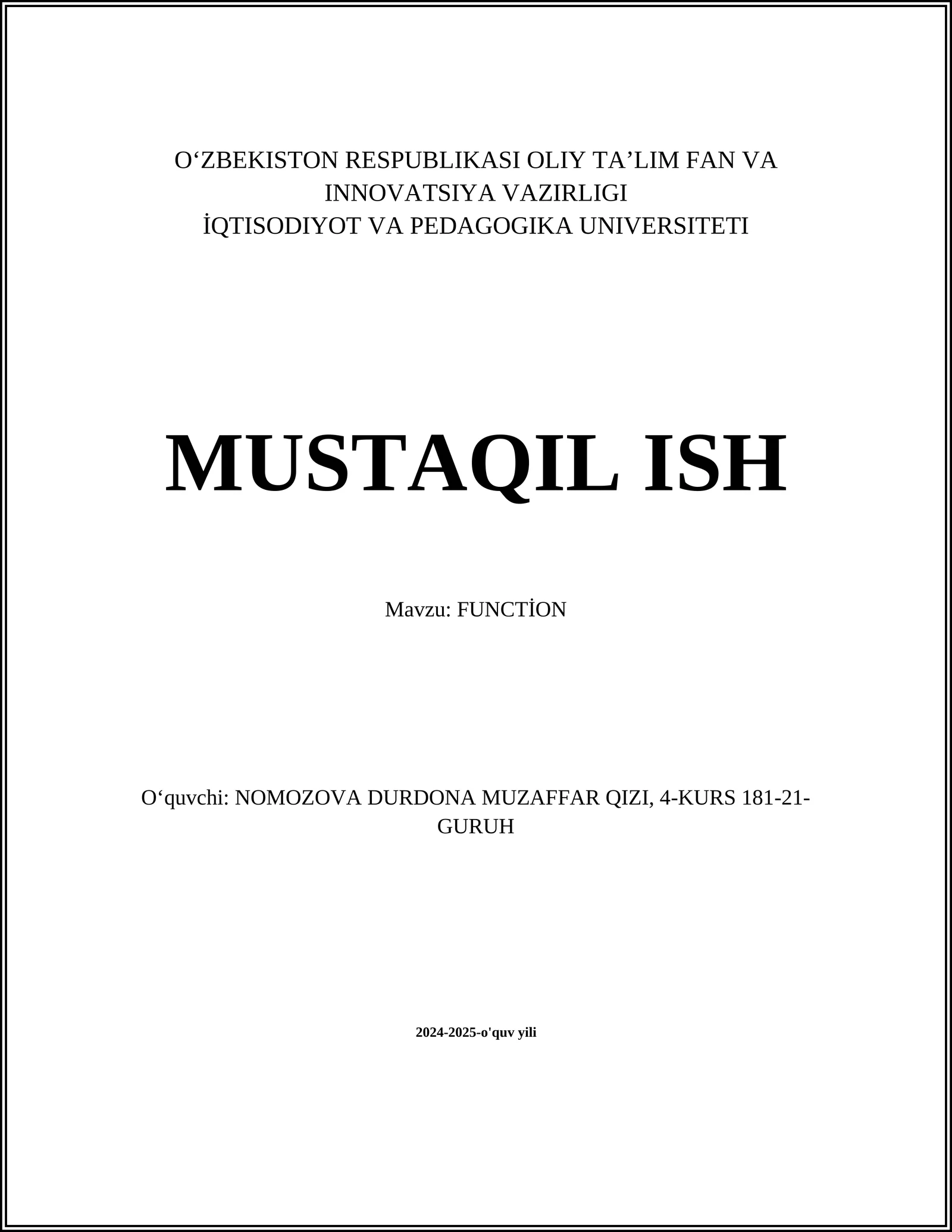 O‘ZBEKISTON RESPUBLIKASI OLIY TA’LIM FAN VA INNOVATSIYA VAZIRLIGI
İQTISODIYOT VA PEDAGOGIKA UNIVERSITETI

MUSTAQIL ISH

Mavzu: FUNCTİON

O‘quvchi: NOMOZOVA DURDONA MUZAFFAR QIZI, 4-KURS 181-21-GURUH

2024-2025-o'quv yili